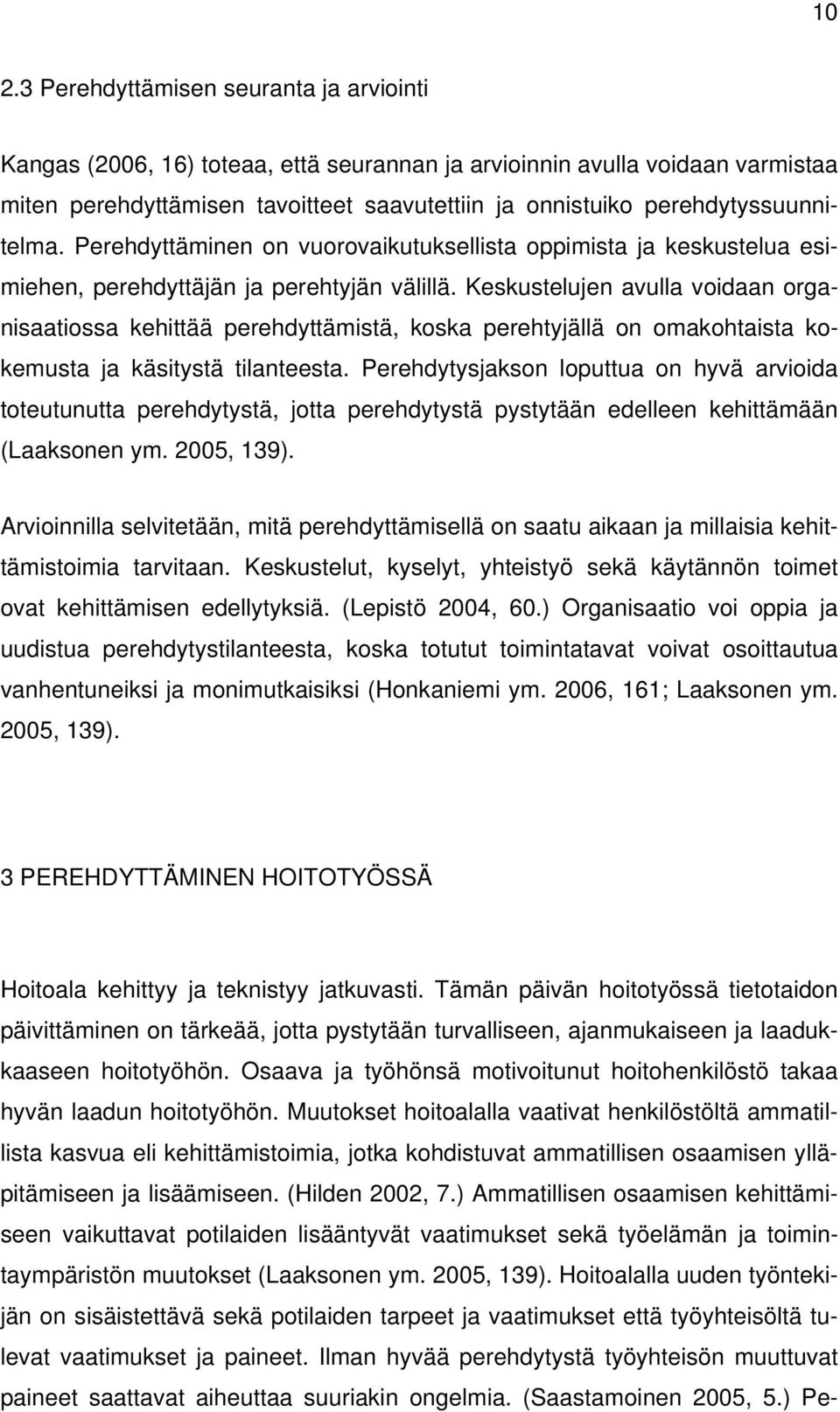 10

2.3 Perehdyttämisen seuranta ja arviointi

Kangas (2006, 16) toteaa, että seurannan ja arvioinnin avulla voidaan varmistaa miten perehdyttämisen tavoitteet saavutettiin ja onnistuiko perehdytyssuunnitelma. Perehdyttäminen on vuorovaikutuksellista oppimista ja keskustelua esimiehen, perehdyttäjän ja perehtyjän välillä. Keskustelujen avulla voidaan organisaatiossa kehittää perehdyttämistä, koska perehtyjällä on omakohtaista kokemusta ja käsitystä tilanteesta. Perehdytysjakson loputtua on hyvä arvioida toteutunutta perehdytystä, jotta perehdytystä pystytään edelleen kehittämään (Laaksonen ym. 2005, 139).

Arvioinnilla selvitetään, mitä perehdyttämisellä on saatu aikaan ja millaisia kehittämistoimia tarvitaan. Keskustelut, kyselyt, yhteistyö sekä käytännön toimet ovat kehittämisen edellytyksiä. (Lepistö 2004, 60.) Organisaatio voi oppia ja uudistua perehdytystilanteesta, koska totutut toimintatavat voivat osoittautua vanhentuneiksi ja monimutkaisiksi (Honkaniemi ym. 2006, 161; Laaksonen ym. 2005, 139).

3 PEREHDYTTÄMINEN HOITOTYÖSSÄ

Hoitoala kehittyy ja teknistyy jatkuvasti. Tämän päivän hoitotyössä tietotaidon päivittäminen on tärkeää, jotta pystytään turvalliseen, ajanmukaiseen ja laadukkaaseen hoitotyöhön. Osaava ja työhönsä motivoitunut hoitohenkilöstö takaa hyvän laadun hoitotyöhön. Muutokset hoitoalalla vaativat henkilöstöltä ammatillista kasvua eli kehittämistoimia, jotka kohdistuvat ammatillisen osaamisen ylläpitämiseen ja lisäämiseen. (Hilden 2002, 7.) Ammatillisen osaamisen kehittämiseen vaikuttavat potilaiden lisääntyvät vaatimukset sekä työelämän ja toimintaympäristön muutokset (Laaksonen ym. 2005, 139). Hoitoalalla uuden työntekijän on sisäistettävä sekä potilaiden tarpeet ja vaatimukset että työyhteisöltä tulevat vaatimukset ja paineet. Ilman hyvää perehdytystä työyhteisön muuttuvat paineet saattavat aiheuttaa suuriakin ongelmia. (Saastamoinen 2005, 5.) Pe-